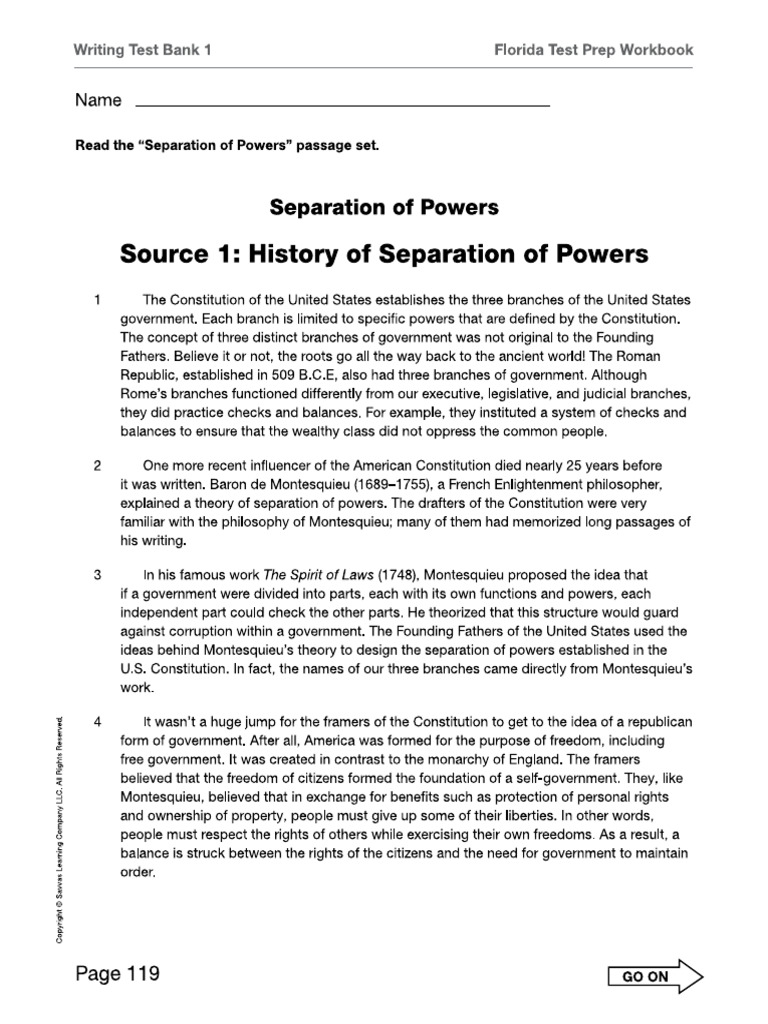 Writing Test Bank 1

Florida Test Prep Workbook

Name

Read the "Separation of Powers" passage set.

Separation of Powers

Source 1: History of Separation of Powers

1 The Constitution of the United States establishes the three branches of the United States government. Each branch is limited to specific powers that are defined by the Constitution. The concept of three distinct branches of government was not original to the Founding Fathers. Believe it or not, the roots go all the way back to the ancient world! The Roman Republic, established in 509 B.C.E, also had three branches of government. Although Rome's branches functioned differently from our executive, legislative, and judicial branches, they did practice checks and balances. For example, they instituted a system of checks and balances to ensure that the wealthy class did not oppress the common people.

2 One more recent influencer of the American Constitution died nearly 25 years before it was written. Baron de Montesquieu (1689–1755), a French Enlightenment philosopher, explained a theory of separation of powers. The drafters of the Constitution were very familiar with the philosophy of Montesquieu; many of them had memorized long passages of his writing.

3 In his famous work The Spirit of Laws (1748), Montesquieu proposed the idea that if a government were divided into parts, each with its own functions and powers, each independent part could check the other parts. He theorized that this structure would guard against corruption within a government. The Founding Fathers of the United States used the ideas behind Montesquieu's theory to design the separation of powers established in the U.S. Constitution. In fact, the names of our three branches came directly from Montesquieu's work.

4 It wasn't a huge jump for the framers of the Constitution to get to the idea of a republican form of government. After all, America was formed for the purpose of freedom, including free government. It was created in contrast to the monarchy of England. The framers believed that the freedom of citizens formed the foundation of a self-government. They, like Montesquieu, believed that in exchange for benefits such as protection of personal rights and ownership of property, people must give up some of their liberties. In other words, people must respect the rights of others while exercising their own freedoms. As a result, a balance is struck between the rights of the citizens and the need for government to maintain order.

Copyright © Savvas Learning Company LLC. All Rights Reserved.

Page 119

GO ON